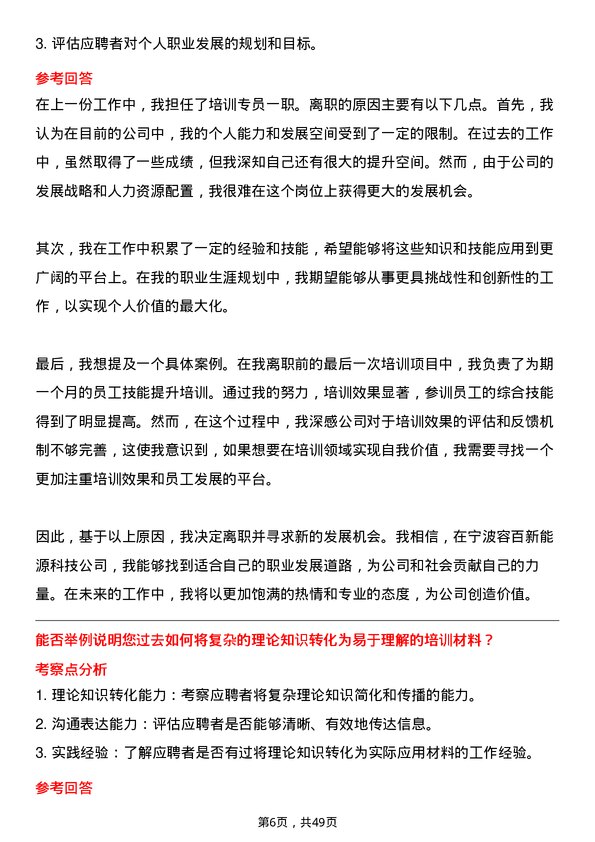 3. 评估应聘者对个人职业发展的规划和目标。

参考回答

在上一份工作中，我担任了培训专员一职。离职的原因主要有以下几点。首先，我认为在目前的公司中，我的个人能力和发展空间受到了一定的限制。在过去的工作中，虽然取得了一些成绩，但我深知自己还有很大的提升空间。然而，由于公司的发展战略和人力资源配置，我很难在这个岗位上获得更大的发展机会。

其次，我在工作中积累了一定的经验和技能，希望能够将这些知识和技能应用到更广阔的平台上。在我的职业生涯规划中，我期望能够从事更具挑战性和创新性的工作，以实现个人价值的最大化。

最后，我想提及一个具体案例。在我离职前的最后一次培训项目中，我负责了为期一个月的员工技能提升培训。通过我的努力，培训效果显著，参训员工的综合技能得到了明显提高。然而，在这个过程中，我深感公司对于培训效果的评估和反馈机制不够完善，这使我意识到，如果想要在培训领域实现自我价值，我需要寻找一个更加注重培训效果和员工发展的平台。

因此，基于以上原因，我决定离职并寻求新的发展机会。我相信，在宁波容百新能源科技公司，我能够找到适合自己的职业发展道路，为公司和社会贡献自己的力量。在未来的工作中，我将以更加饱满的热情和专业的态度，为公司创造价值。

能否举例说明您过去如何将复杂的理论知识转化为易于理解的培训材料？

考察点分析

1. 理论知识转化能力：考察应聘者将复杂理论知识简化和传播的能力。

2. 沟通表达能力：评估应聘者是否能够清晰、有效地传达信息。

3. 实践经验：了解应聘者是否有过将理论知识转化为实际应用材料的工作经验。

参考回答

第6页，共49页